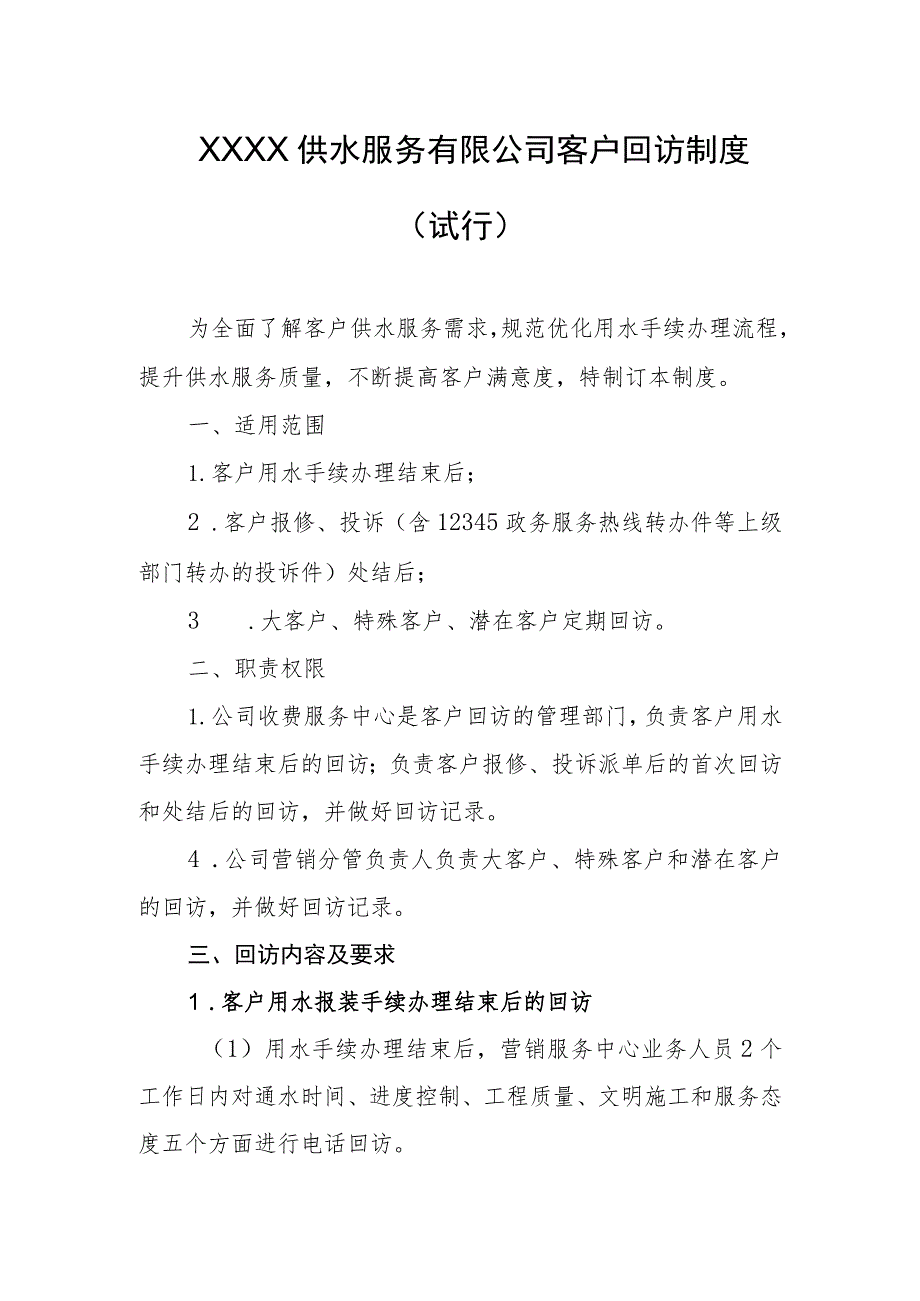 XXXX供水服务有限公司客户回访制度

（试行）

为全面了解客户供水服务需求，规范优化用水手续办理流程，提升供水服务质量，不断提高客户满意度，特制订本制度。

一、适用范围

1.客户用水手续办理结束后；

2．客户报修、投诉（含12345政务服务热线转办件等上级部门转办的投诉件）处结后；

3　．大客户、特殊客户、潜在客户定期回访。

二、职责权限

1.公司收费服务中心是客户回访的管理部门，负责客户用水手续办理结束后的回访；负责客户报修、投诉派单后的首次回访和处结后的回访，并做好回访记录。

4．公司营销分管负责人负责大客户、特殊客户和潜在客户的回访，并做好回访记录。

三、回访内容及要求

1．客户用水报装手续办理结束后的回访

（1）用水手续办理结束后，营销服务中心业务人员2个工作日内对通水时间、进度控制、工程质量、文明施工和服务态度五个方面进行电话回访。